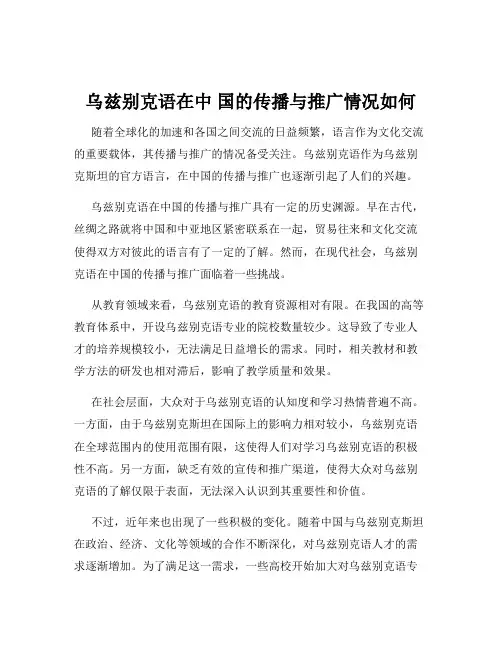 乌兹别克语在中 国的传播与推广情况如何

随着全球化的加速和各国之间交流的日益频繁，语言作为文化交流的重要载体，其传播与推广的情况备受关注。乌兹别克语作为乌兹别克斯坦的官方语言，在中国的传播与推广也逐渐引起了人们的兴趣。

乌兹别克语在中国的传播与推广具有一定的历史渊源。早在古代，丝绸之路就将中国和中亚地区紧密联系在一起，贸易往来和文化交流使得双方对彼此的语言有了一定的了解。然而，在现代社会，乌兹别克语在中国的传播与推广面临着一些挑战。

从教育领域来看，乌兹别克语的教育资源相对有限。在我国的高等教育体系中，开设乌兹别克语专业的院校数量较少。这导致了专业人才的培养规模较小，无法满足日益增长的需求。同时，相关教材和教学方法的研发也相对滞后，影响了教学质量和效果。

在社会层面，大众对于乌兹别克语的认知度和学习热情普遍不高。一方面，由于乌兹别克斯坦在国际上的影响力相对较小，乌兹别克语在全球范围内的使用范围有限，这使得人们对学习乌兹别克语的积极性不高。另一方面，缺乏有效的宣传和推广渠道，使得大众对乌兹别克语的了解仅限于表面，无法深入认识到其重要性和价值。

不过，近年来也出现了一些积极的变化。随着中国与乌兹别克斯坦在政治、经济、文化等领域的合作不断深化，对乌兹别克语人才的需求逐渐增加。为了满足这一需求，一些高校开始加大对乌兹别克语专